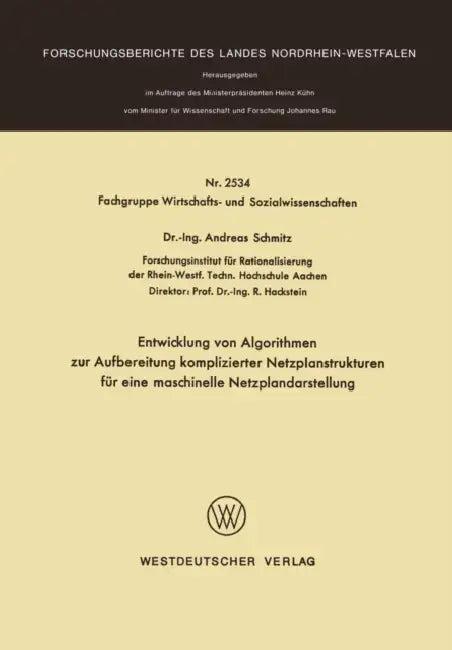 FORSCHUNGSBERICHTE DES LANDES NORDRHEIN-WESTFALEN

Herausgegeben

im Auftrage des Ministerpräsidenten Heinz Kühn

vom Minister für Wissenschaft und Forschung Johannes Rau

Nr. 2534

Fachgruppe Wirtschafts- und Sozialwissenschaften

Dr.-Ing. Andreas Schmitz

Forschungsinstitut für Rationalisierung
der Rhein-Westf. Techn. Hochschule Aachen
Direktor: Prof. Dr.-Ing. R. Hackstein

Entwicklung von Algorithmen
zur Aufbereitung komplizierter Netzplanstrukturen
für eine maschinelle Netzplandarstellung

WESTDEUTSCHER VERLAG